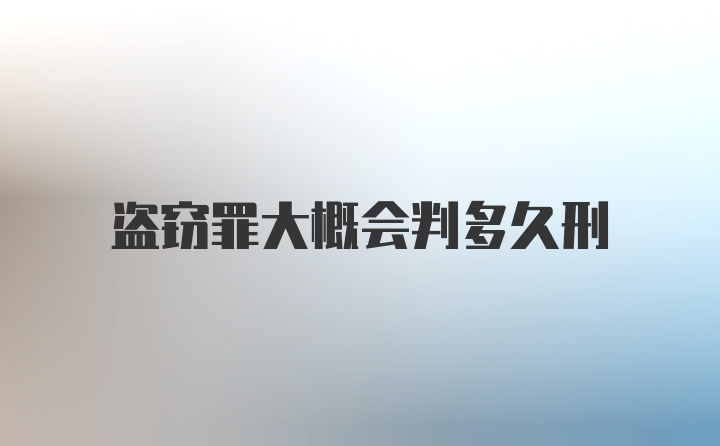 盗窃罪大概会判多久刑